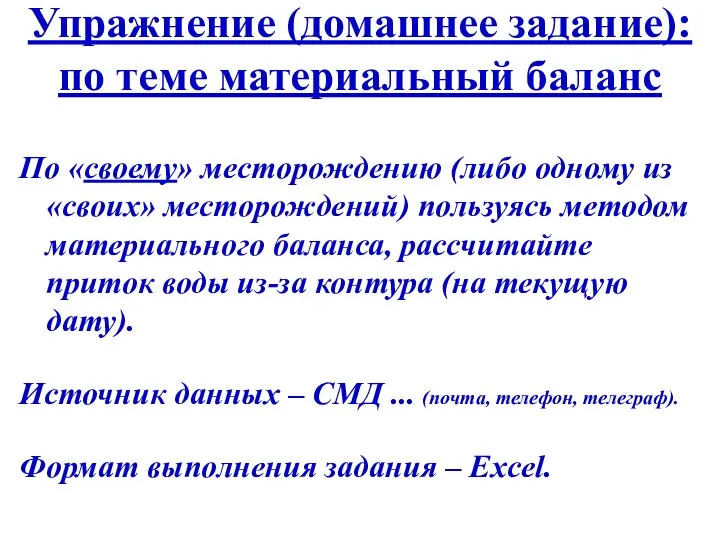 Упражнение (домашнее задание): по теме материальный баланс

По «своему» месторождению (либо одному из «своих» месторождений) пользуясь методом материального баланса, рассчитайте приток воды из-за контура (на текущую дату).

Источник данных – СМД ... (почта, телефон, телеграф).

Формат выполнения задания – Excel.